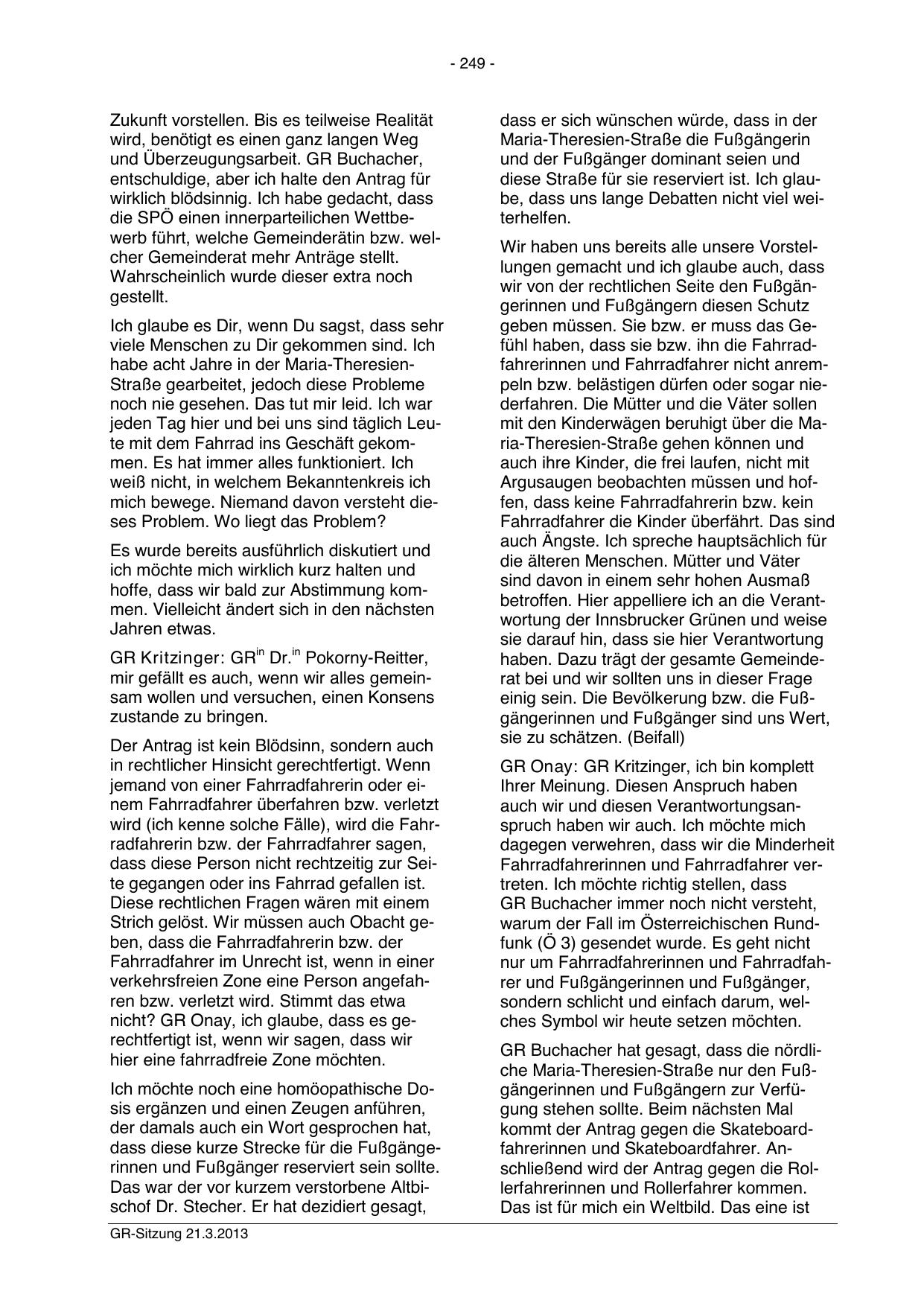 - 249 -

Zukunft vorstellen. Bis es teilweise Realität wird, benötigt es einen ganz langen Weg und Überzeugungsarbeit. GR Buchacher, entschuldige, aber ich halte den Antrag für wirklich blödsinnig. Ich habe gedacht, dass die SPÖ einen innerparteilichen Wettbewerb führt, welche Gemeinderätin bzw. welcher Gemeinderat mehr Anträge stellt. Wahrscheinlich wurde dieser extra noch gestellt.

Ich glaube es Dir, wenn Du sagst, dass sehr viele Menschen zu Dir gekommen sind. Ich habe acht Jahre in der Maria-Theresien-Straße gearbeitet, jedoch diese Probleme noch nie gesehen. Das tut mir leid. Ich war jeden Tag hier und bei uns sind täglich Leute mit dem Fahrrad ins Geschäft gekommen. Es hat immer alles funktioniert. Ich weiß nicht, in welchem Bekanntenkreis ich mich bewege. Niemand davon versteht dieses Problem. Wo liegt das Problem?

Es wurde bereits ausführlich diskutiert und ich möchte mich wirklich kurz halten und hoffe, dass wir bald zur Abstimmung kommen. Vielleicht ändert sich in den nächsten Jahren etwas.

GR Kritzinger: GR$^{in}$ Dr.$^{in}$ Pokorny-Reitter, mir gefällt es auch, wenn wir alles gemeinsam wollen und versuchen, einen Konsens zustande zu bringen.

Der Antrag ist kein Blödsinn, sondern auch in rechtlicher Hinsicht gerechtfertigt. Wenn jemand von einer Fahrradfahrerin oder einem Fahrradfahrer überfahren bzw. verletzt wird (ich kenne solche Fälle), wird die Fahrradfahrerin bzw. der Fahrradfahrer sagen, dass diese Person nicht rechtzeitig zur Seite gegangen oder ins Fahrrad gefallen ist. Diese rechtlichen Fragen wären mit einem Strich gelöst. Wir müssen auch Obacht geben, dass die Fahrradfahrerin bzw. der Fahrradfahrer im Unrecht ist, wenn in einer verkehrsfreien Zone eine Person angefahren bzw. verletzt wird. Stimmt das etwa nicht? GR Onay, ich glaube, dass es gerechtfertigt ist, wenn wir sagen, dass wir hier eine fahrradfreie Zone möchten.

Ich möchte noch eine homöopathische Dosis ergänzen und einen Zeugen anführen, der damals auch ein Wort gesprochen hat, dass diese kurze Strecke für die Fußgängerinnen und Fußgänger reserviert sein sollte. Das war der vor kurzem verstorbene Altbischof Dr. Stecher. Er hat dezidiert gesagt, dass er sich wünschen würde, dass in der Maria-Theresien-Straße die Fußgängerin und der Fußgänger dominant seien und diese Straße für sie reserviert ist. Ich glaube, dass uns lange Debatten nicht viel weiterhelfen.

Wir haben uns bereits alle unsere Vorstellungen gemacht und ich glaube auch, dass wir von der rechtlichen Seite den Fußgängerinnen und Fußgängern diesen Schutz geben müssen. Sie bzw. er muss das Gefühl haben, dass sie bzw. ihn die Fahrradfahrerinnen und Fahrradfahrer nicht anrempeln bzw. belästigen dürfen oder sogar niederfahren. Die Mütter und die Väter sollen mit den Kinderwägen beruhigt über die Maria-Theresien-Straße gehen können und auch ihre Kinder, die frei laufen, nicht mit Argusaugen beobachten müssen und hoffen, dass keine Fahrradfahrerin bzw. kein Fahrradfahrer die Kinder überfährt. Das sind auch Ängste. Ich spreche hauptsächlich für die älteren Menschen. Mütter und Väter sind davon in einem sehr hohen Ausmaß betroffen. Hier appelliere ich an die Verantwortung der Innsbrucker Grünen und weise sie darauf hin, dass sie hier Verantwortung haben. Dazu trägt der gesamte Gemeinderat bei und wir sollten uns in dieser Frage einig sein. Die Bevölkerung bzw. die Fußgängerinnen und Fußgänger sind uns Wert, sie zu schätzen. (Beifall)

GR Onay: GR Kritzinger, ich bin komplett Ihrer Meinung. Diesen Anspruch haben auch wir und diesen Verantwortungsanspruch haben wir auch. Ich möchte mich dagegen verwehren, dass wir die Minderheit Fahrradfahrerinnen und Fahrradfahrer vertreten. Ich möchte richtig stellen, dass GR Buchacher immer noch nicht versteht, warum der Fall im Österreichischen Rundfunk (Ö 3) gesendet wurde. Es geht nicht nur um Fahrradfahrerinnen und Fahrradfahrer und Fußgängerinnen und Fußgänger, sondern schlicht und einfach darum, welches Symbol wir heute setzen möchten.

GR Buchacher hat gesagt, dass die nördliche Maria-Theresien-Straße nur den Fußgängerinnen und Fußgängern zur Verfügung stehen sollte. Beim nächsten Mal kommt der Antrag gegen die Skateboardfahrerinnen und Skateboardfahrer. Anschließend wird der Antrag gegen die Rollerfahrerinnen und Rollerfahrer kommen. Das ist für mich ein Weltbild. Das eine ist

GR-Sitzung 21.3.2013